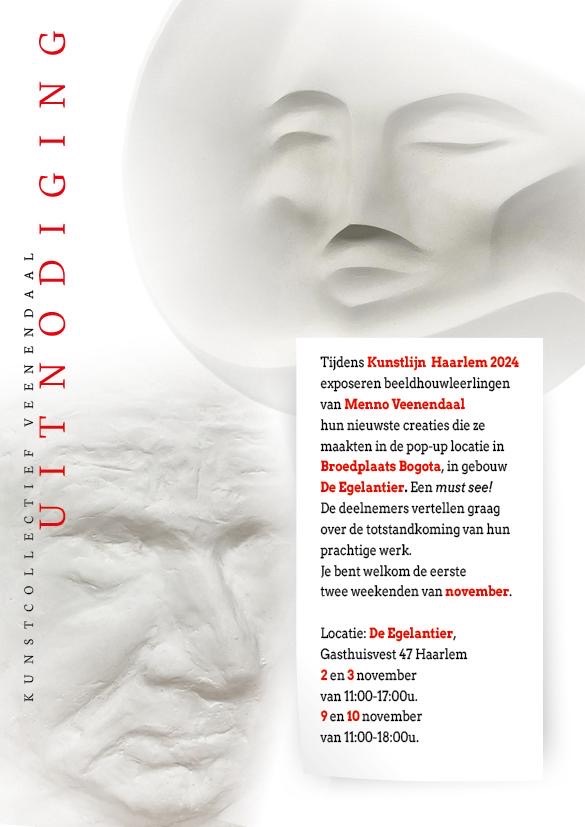 KUNSTCOLLECTIEF VEENENDAAL

UITNODIGING

Tijdens Kunstlijn Haarlem 2024 exposeren beeldhouwleerlingen van Menno Veenendaal hun nieuwste creaties die ze maakten in de pop-up locatie in Broedplaats Bogota, in gebouw De Egelantier. Een must see! De deelnemers vertellen graag over de totstandkoming van hun prachtige werk. Je bent welkom de eerste twee weekenden van november.

Locatie: De Egelantier, Gasthuisvest 47 Haarlem
2 en 3 november
van 11:00-17:00u.
9 en 10 november
van 11:00-18:00u.